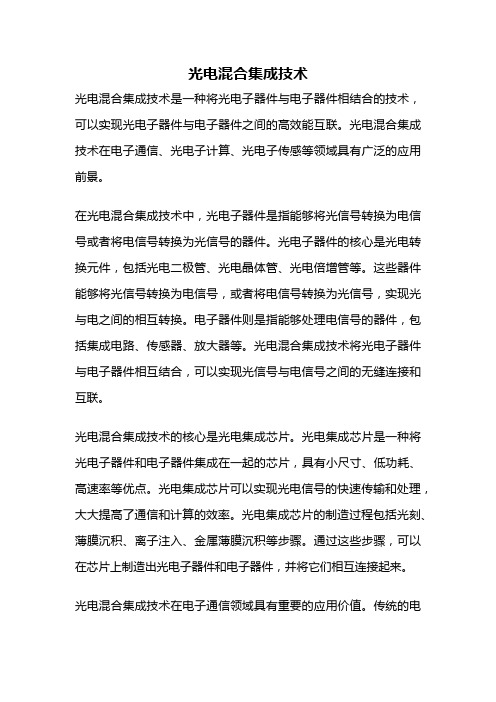 光电混合集成技术

光电混合集成技术是一种将光电子器件与电子器件相结合的技术，可以实现光电子器件与电子器件之间的高效能互联。光电混合集成技术在电子通信、光电子计算、光电子传感等领域具有广泛的应用前景。

在光电混合集成技术中，光电子器件是指能够将光信号转换为电信号或者将电信号转换为光信号的器件。光电子器件的核心是光电转换元件，包括光电二极管、光电晶体管、光电倍增管等。这些器件能够将光信号转换为电信号，或者将电信号转换为光信号，实现光与电之间的相互转换。电子器件则是指能够处理电信号的器件，包括集成电路、传感器、放大器等。光电混合集成技术将光电子器件与电子器件相互结合，可以实现光信号与电信号之间的无缝连接和互联。

光电混合集成技术的核心是光电集成芯片。光电集成芯片是一种将光电子器件和电子器件集成在一起的芯片，具有小尺寸、低功耗、高速率等优点。光电集成芯片可以实现光电信号的快速传输和处理，大大提高了通信和计算的效率。光电集成芯片的制造过程包括光刻、薄膜沉积、离子注入、金属薄膜沉积等步骤。通过这些步骤，可以在芯片上制造出光电子器件和电子器件，并将它们相互连接起来。

光电混合集成技术在电子通信领域具有重要的应用价值。传统的电